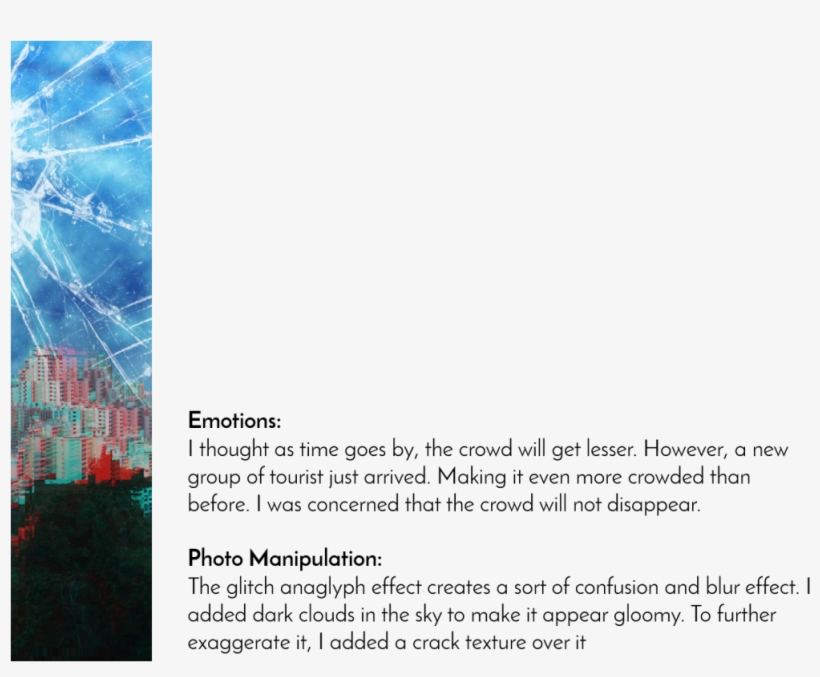 Emotions:
I thought as time goes by, the crowd will get lesser. However, a new group of tourist just arrived. Making it even more crowded than before. I was concerned that the crowd will not disappear.

Photo Manipulation:
The glitch anaglyph effect creates a sort of confusion and blur effect. I added dark clouds in the sky to make it appear gloomy. To further exaggerate it, I added a crack texture over it